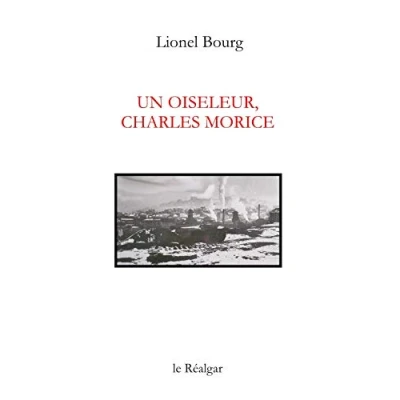 Lionel Bourg

UN OISELEUR,
CHARLES MORICE

le Réalgar